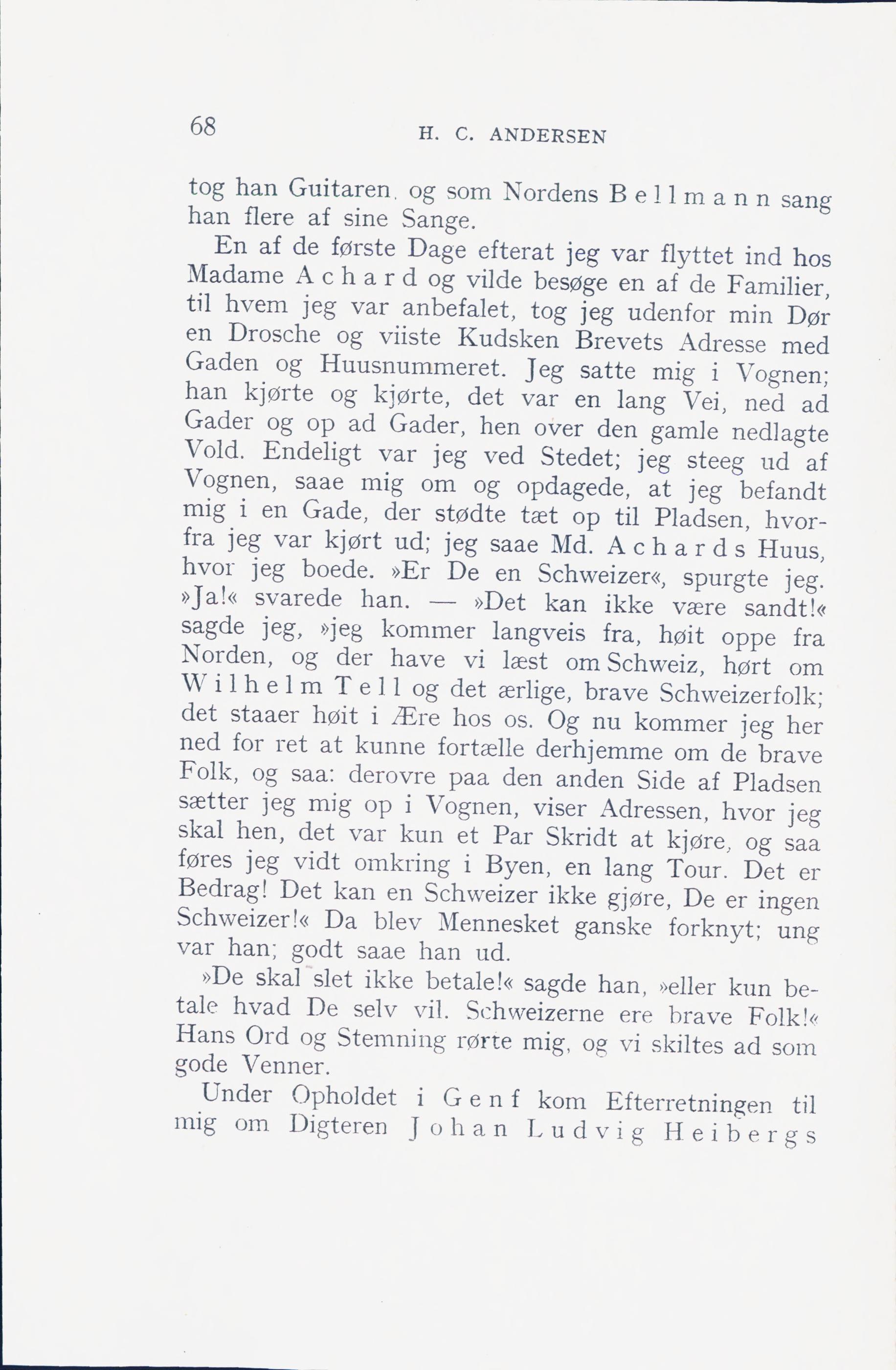 68 H. C. ANDERSEN

tog han Guitaren, og som Nordens Bellmann sang han flere af sine Sange.

En af de første Dage efterat jeg var flyttet ind hos Madame Achard og vilde besøge en af de Familier, til hvem jeg var anbefalet, tog jeg udenfor min Dør en Drosche og viiste Kudsken Brevets Adresse med Gaden og Huusnummeret. Jeg satte mig i Vognen; han kjørte og kjørte, det var en lang Vei, ned ad Gader og op ad Gader, hen over den gamle nedlagte Vold. Endeligt var jeg ved Stedet; jeg steeg ud af Vognen, saae mig om og opdagede, at jeg befandt mig i en Gade, der stødte tæt op til Pladsen, hvorfra jeg var kjørt ud; jeg saae Md. Achards Huus, hvor jeg boede. »Er De en Schweizer«, spurgte jeg. »Ja!« svarede han. — »Det kan ikke være sandt!« sagde jeg, »jeg kommer langveis fra, høit oppe fra Norden, og der have vi læst om Schweiz, hørt om Wilhelm Tell og det ærlige, brave Schweizerfolk; det staaer høit i Ære hos os. Og nu kommer jeg her ned for ret at kunne fortælle derhjemme om de brave Folk, og saa: derovre paa den anden Side af Pladsen sætter jeg mig op i Vognen, viser Adressen, hvor jeg skal hen, det var kun et Par Skridt at kjøre, og saa føres jeg vidt omkring i Byen, en lang Tour. Det er Bedrag! Det kan en Schweizer ikke gjøre, De er ingen Schweizer!« Da blev Mennesket ganske forknyt; ung var han; godt saae han ud.

»De skal slet ikke betale!« sagde han, »eller kun betale hvad De selv vil. Schweizerne ere brave Folk!« Hans Ord og Stemning rørte mig, og vi skiltes ad som gode Venner.

Under Opholdet i Genf kom Efterretningen til mig om Digteren Johan Ludvig Heibergs